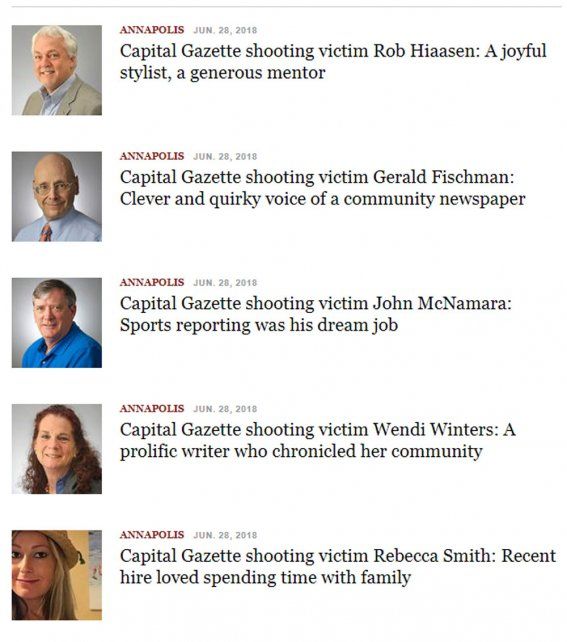 ANNAPOLIS JUN. 28, 2018
Capital Gazette shooting victim Rob Hiaasen: A joyful stylist, a generous mentor

ANNAPOLIS JUN. 28, 2018
Capital Gazette shooting victim Gerald Fischman: Clever and quirky voice of a community newspaper

ANNAPOLIS JUN. 28, 2018
Capital Gazette shooting victim John McNamara: Sports reporting was his dream job

ANNAPOLIS JUN. 28, 2018
Capital Gazette shooting victim Wendi Winters: A prolific writer who chronicled her community

ANNAPOLIS JUN. 28, 2018
Capital Gazette shooting victim Rebecca Smith: Recent hire loved spending time with family